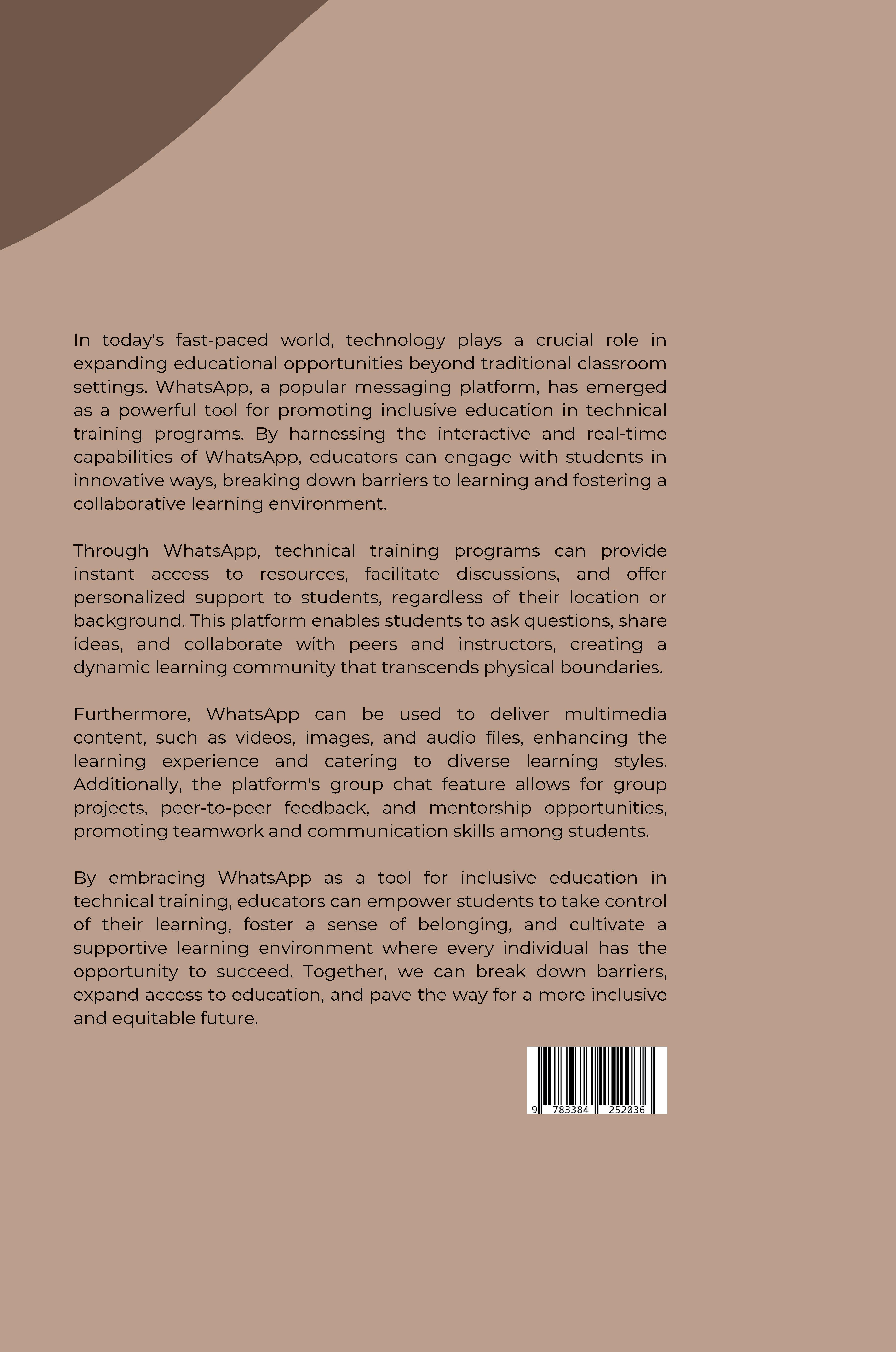 In today's fast-paced world, technology plays a crucial role in expanding educational opportunities beyond traditional classroom settings. WhatsApp, a popular messaging platform, has emerged as a powerful tool for promoting inclusive education in technical training programs. By harnessing the interactive and real-time capabilities of WhatsApp, educators can engage with students in innovative ways, breaking down barriers to learning and fostering a collaborative learning environment.

Through WhatsApp, technical training programs can provide instant access to resources, facilitate discussions, and offer personalized support to students, regardless of their location or background. This platform enables students to ask questions, share ideas, and collaborate with peers and instructors, creating a dynamic learning community that transcends physical boundaries.

Furthermore, WhatsApp can be used to deliver multimedia content, such as videos, images, and audio files, enhancing the learning experience and catering to diverse learning styles. Additionally, the platform's group chat feature allows for group projects, peer-to-peer feedback, and mentorship opportunities, promoting teamwork and communication skills among students.

By embracing WhatsApp as a tool for inclusive education in technical training, educators can empower students to take control of their learning, foster a sense of belonging, and cultivate a supportive learning environment where every individual has the opportunity to succeed. Together, we can break down barriers, expand access to education, and pave the way for a more inclusive and equitable future.

9 783384 252036